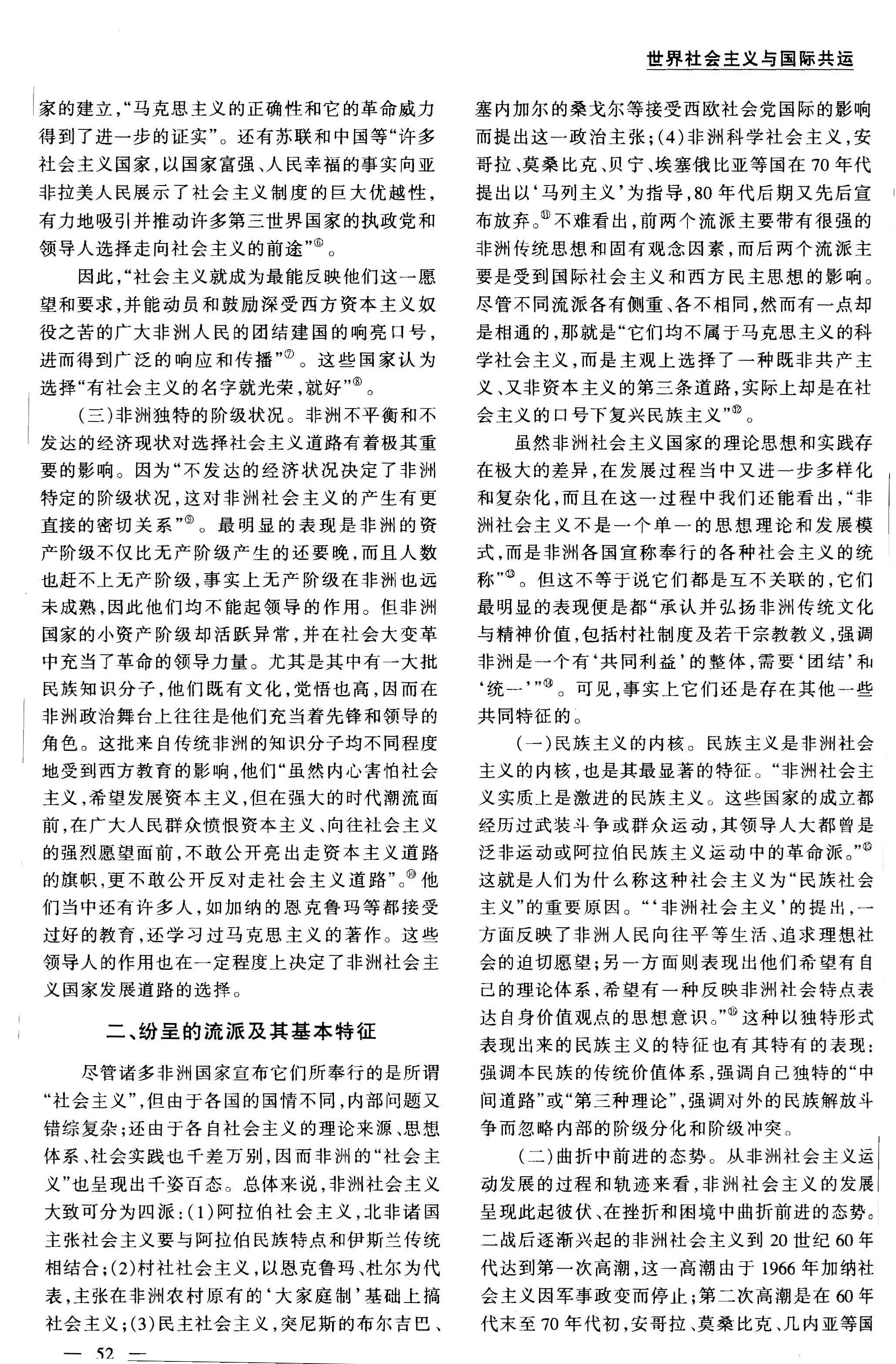 世界社会主义与国际共运

家的建立,“马克思主义的正确性和它的革命威力得到了进一步的证实”。还有苏联和中国等“许多社会主义国家,以国家富强、人民幸福的事实向亚非拉美人民展示了社会主义制度的巨大优越性,有力地吸引并推动许多第三世界国家的执政党和领导人选择走向社会主义的前途”⑥。

因此,“社会主义就成为最能反映他们这一愿望和要求,并能动员和鼓励深受西方资本主义奴役之苦的广大非洲人民的团结建国的响亮口号,进而得到广泛的响应和传播”⑦。这些国家认为选择“有社会主义的名字就光荣,就好”⑧。

(三)非洲独特的阶级状况。非洲不平衡和不发达的经济现状对选择社会主义道路有着极其重要的影响。因为“不发达的经济状况决定了非洲特定的阶级状况,这对非洲社会主义的产生有更直接的密切关系”⑨。最明显的表现是非洲的资产阶级不仅比无产阶级产生的还要晚,而且人数也赶不上无产阶级,事实上无产阶级在非洲也远未成熟,因此他们均不能起领导的作用。但非洲国家的小资产阶级却活跃异常,并在社会大变革中充当了革命的领导力量。尤其是其中有一大批民族知识分子,他们既有文化,觉悟也高,因而在非洲政治舞台上往往是他们充当着先锋和领导的角色。这批来自传统非洲的知识分子均不同程度地受到西方教育的影响,他们“虽然内心害怕社会主义,希望发展资本主义,但在强大的时代潮流面前,在广大人民群众愤恨资本主义、向往社会主义的强烈愿望面前,不敢公开亮出走资本主义道路的旗帜,更不敢公开反对走社会主义道路”。⑩他们当中还有许多人,如加纳的恩克鲁玛等都接受过好的教育,还学习过马克思主义的著作。这些领导人的作用也在一定程度上决定了非洲社会主义国家发展道路的选择。

二、纷呈的流派及其基本特征

尽管诸多非洲国家宣布它们所奉行的是所谓“社会主义”,但由于各国的国情不同,内部问题又错综复杂;还由于各自社会主义的理论来源、思想体系、社会实践也千差万别,因而非洲的“社会主义”也呈现出千姿百态。总体来说,非洲社会主义大致可分为四派:(1)阿拉伯社会主义,北非诸国主张社会主义要与阿拉伯民族特点和伊斯兰传统相结合;(2)村社社会主义,以恩克鲁玛、杜尔为代表,主张在非洲农村原有的‘大家庭制’基础上搞社会主义;(3)民主社会主义,突尼斯的布尔吉巴、塞内加尔的桑戈尔等接受西欧社会党国际的影响而提出这一政治主张;(4)非洲科学社会主义,安哥拉、莫桑比克、贝宁、埃塞俄比亚等国在70年代提出以‘马列主义’为指导,80年代后期又先后宣布放弃。⑪不难看出,前两个流派主要带有很强的非洲传统思想和固有观念因素,而后两个流派主要是受到国际社会主义和西方民主思想的影响。尽管不同流派各有侧重、各不相同,然而有一点却是相通的,那就是“它们均不属于马克思主义的科学社会主义,而是主观上选择了一种既非共产主义、又非资本主义的第三条道路,实际上却是在社会主义的口号下复兴民族主义”⑫。

虽然非洲社会主义国家的理论思想和实践存在极大的差异,在发展过程当中又进一步多样化和复杂化,而且在这一过程中我们还能看出,“非洲社会主义不是一个单一的思想理论和发展模式,而是非洲各国宣称奉行的各种社会主义的统称”⑬。但这不等于说它们都是互不关联的,它们最明显的表现便是都“承认并弘扬非洲传统文化与精神价值,包括村社制度及若干宗教教义,强调非洲是一个有‘共同利益’的整体,需要‘团结’和‘统一’”⑭。可见,事实上它们还是存在其他一些共同特征的。

(一)民族主义的内核。民族主义是非洲社会主义的内核,也是其最显著的特征。“非洲社会主义实质上是激进的民族主义。这些国家的成立都经历过武装斗争或群众运动,其领导人大都曾是泛非运动或阿拉伯民族主义运动中的革命派。”⑮这就是人们为什么称这种社会主义为“民族社会主义”的重要原因。“‘非洲社会主义’的提出,一方面反映了非洲人民向往平等生活、追求理想社会的迫切愿望;另一方面则表现出他们希望有自己的理论体系,希望有一种反映非洲社会特点表达自身价值观点的思想意识。”⑯这种以独特形式表现出来的民族主义的特征也有其特有的表现:强调本民族的传统价值体系,强调自己独特的“中间道路”或“第三种理论”,强调对外的民族解放斗争而忽略内部的阶级分化和阶级冲突。

(二)曲折中前进的态势。从非洲社会主义运动发展的过程和轨迹来看,非洲社会主义的发展呈现此起彼伏、在挫折和困境中曲折前进的态势。二战后逐渐兴起的非洲社会主义到20世纪60年代达到第一次高潮,这一高潮由于1966年加纳社会主义因军事政变而停止;第二次高潮是在60年代末至70年代初,安哥拉、莫桑比克、几内亚等国

— 52 —